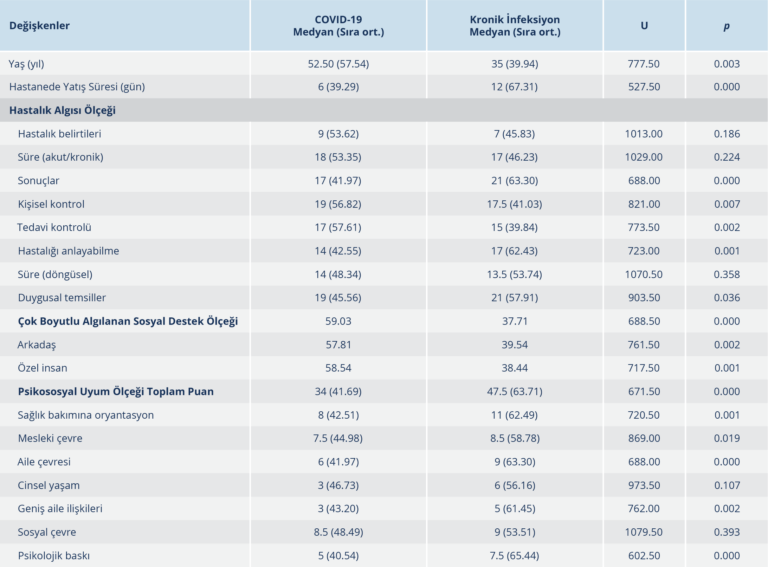 | Değişkenler | COVID-19 Medyan (Sıra ort.) | Kronik İnfeksiyon Medyan (Sıra ort.) | U | p |
|---|---|---|---|---|
| Yaş (yıl) | 52.50 (57.54) | 35 (39.94) | 777.50 | 0.003 |
| Hastanede Yatış Süresi (gün) | 6 (39.29) | 12 (67.31) | 527.50 | 0.000 |
| **Hastalık Algısı Ölçeği** | | | | |
| Hastalık belirtileri | 9 (53.62) | 7 (45.83) | 1013.00 | 0.186 |
| Süre (akut/kronik) | 18 (53.35) | 17 (46.23) | 1029.00 | 0.224 |
| Sonuçlar | 17 (41.97) | 21 (63.30) | 688.00 | 0.000 |
| Kişisel kontrol | 19 (56.82) | 17.5 (41.03) | 821.00 | 0.007 |
| Tedavi kontrolü | 17 (57.61) | 15 (39.84) | 773.50 | 0.002 |
| Hastalığı anlayabilme | 14 (42.55) | 17 (62.43) | 723.00 | 0.001 |
| Süre (döngüsel) | 14 (48.34) | 13.5 (53.74) | 1070.50 | 0.358 |
| Duygusal temsiller | 19 (45.56) | 21 (57.91) | 903.50 | 0.036 |
| **Çok Boyutlu Algılanan Sosyal Destek Ölçeği** | 59.03 | 37.71 | 688.50 | 0.000 |
| Arkadaş | 57.81 | 39.54 | 761.50 | 0.002 |
| Özel insan | 58.54 | 38.44 | 717.50 | 0.001 |
| **Psikososyal Uyum Ölçeği Toplam Puan** | 34 (41.69) | 47.5 (63.71) | 671.50 | 0.000 |
| Sağlık bakımına oryantasyon | 8 (42.51) | 11 (62.49) | 720.50 | 0.001 |
| Mesleki çevre | 7.5 (44.98) | 8.5 (58.78) | 869.00 | 0.019 |
| Aile çevresi | 6 (41.97) | 9 (63.30) | 688.00 | 0.000 |
| Cinsel yaşam | 3 (46.73) | 6 (56.16) | 973.50 | 0.107 |
| Geniş aile ilişkileri | 3 (43.20) | 5 (61.45) | 762.00 | 0.002 |
| Sosyal çevre | 8.5 (48.49) | 9 (53.51) | 1079.50 | 0.393 |
| Psikolojik baskı | 5 (40.54) | 7.5 (65.44) | 602.50 | 0.000 |